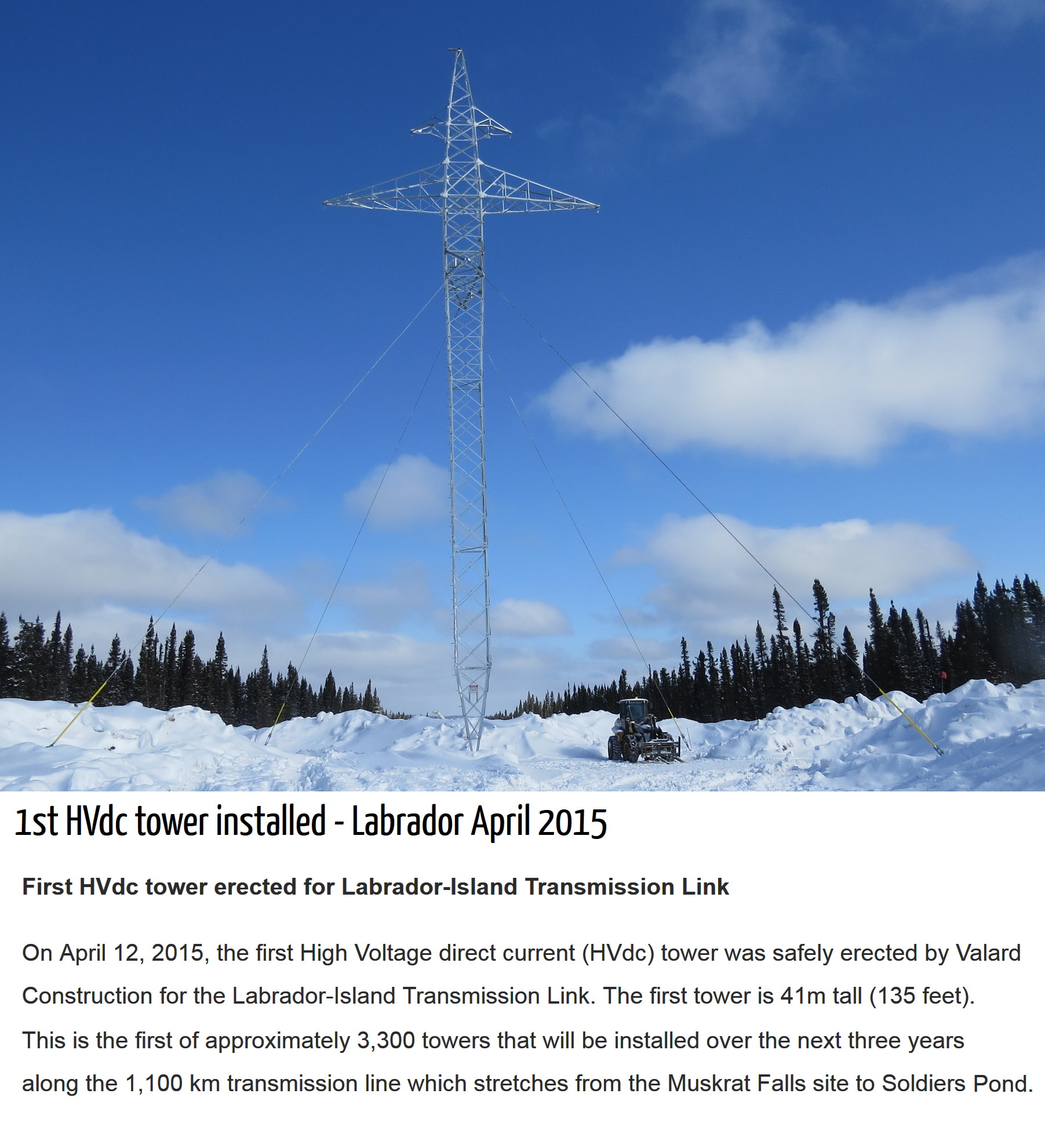 1st HVdc tower installed - Labrador April 2015

First HVdc tower erected for Labrador-Island Transmission Link

On April 12, 2015, the first High Voltage direct current (HVdc) tower was safely erected by Valard Construction for the Labrador-Island Transmission Link. The first tower is 41m tall (135 feet). This is the first of approximately 3,300 towers that will be installed over the next three years along the 1,100 km transmission line which stretches from the Muskrat Falls site to Soldiers Pond.